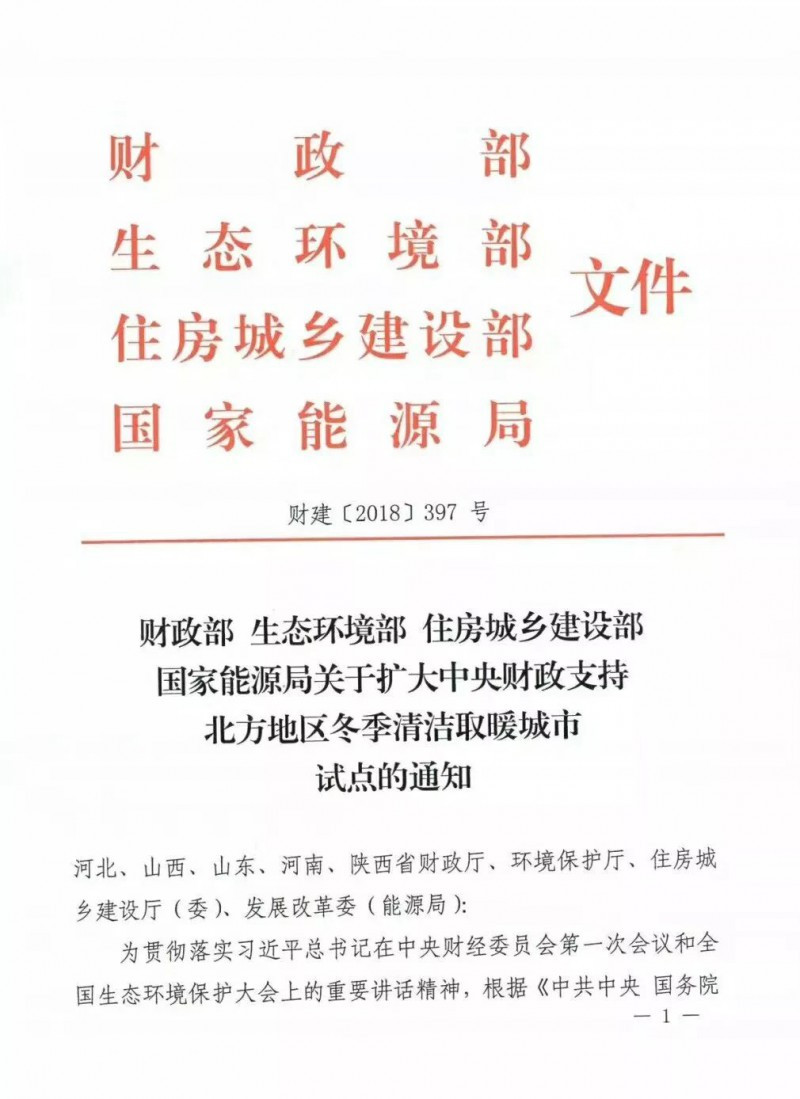 财政部
生态环境部
住房城乡建设部
国家能源局
文件

财建〔2018〕397 号

财政部 生态环境部 住房城乡建设部
国家能源局关于扩大中央财政支持
北方地区冬季清洁取暖城市
试点的通知

河北、山西、山东、河南、陕西省财政厅、环境保护厅、住房城乡建设厅（委）、发展改革委（能源局）:

为贯彻落实习近平总书记在中央财经委员会第一次会议和全国生态环境保护大会上的重要讲话精神，根据《中共中央 国务院

— 1 —